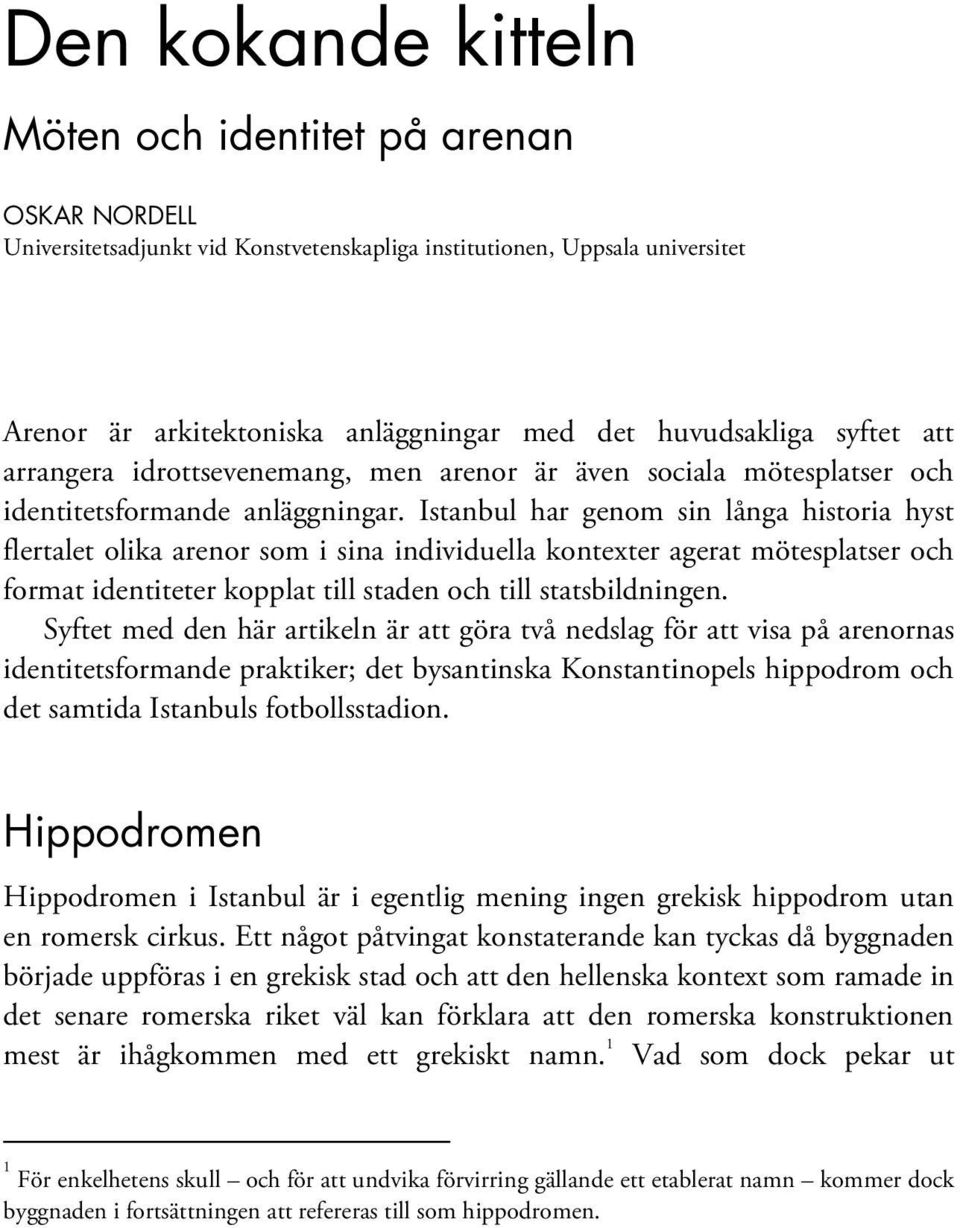 Den kokande kitteln

Möten och identitet på arenan

OSKAR NORDELL
Universitetsadjunkt vid Konstvetenskapliga institutionen, Uppsala universitet

Arenor är arkitektoniska anläggningar med det huvudsakliga syftet att arrangera idrottsevenemang, men arenor är även sociala mötesplatser och identitetsformande anläggningar. Istanbul har genom sin långa historia hyst flertalet olika arenor som i sina individuella kontexter agerat mötesplatser och format identiteter kopplat till staden och till statsbildningen.

Syftet med den här artikeln är att göra två nedslag för att visa på arenornas identitetsformande praktiker; det bysantinska Konstantinopels hippodrom och det samtida Istanbuls fotbollsstadion.

Hippodromen

Hippodromen i Istanbul är i egentlig mening ingen grekisk hippodrom utan en romersk cirkus. Ett något påtvingat konstaterande kan tyckas då byggnaden började uppföras i en grekisk stad och att den hellenska kontext som ramade in det senare romerska riket väl kan förklara att den romerska konstruktionen mest är ihågkommen med ett grekiskt namn.$^1$ Vad som dock pekar ut

$^1$ För enkelhetens skull – och för att undvika förvirring gällande ett etablerat namn – kommer dock byggnaden i fortsättningen att refereras till som hippodromen.